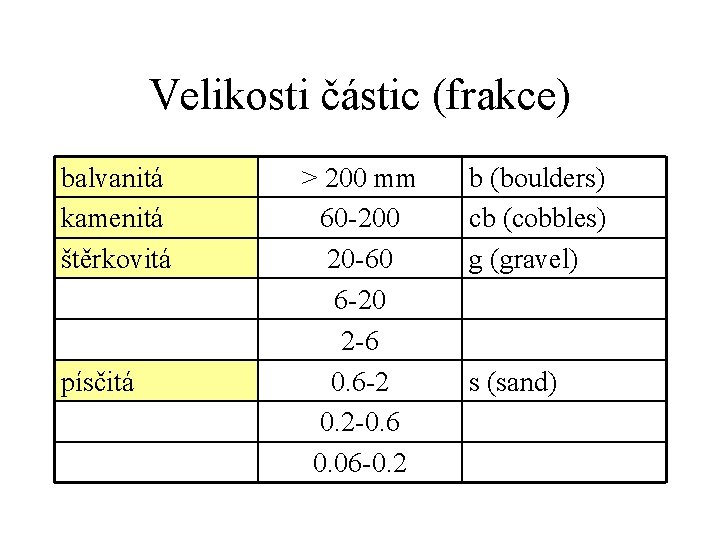 Velikosti částic (frakce)

| balvanitá | > 200 mm | b (boulders) |
|---|---|---|
| kamenitá | 60-200 | cb (cobbles) |
| štěrkovitá | 20-60 | g (gravel) |
| | 6-20 | |
| | 2-6 | |
| písčitá | 0.6-2 | s (sand) |
| | 0.2-0.6 | |
| | 0.06-0.2 | |